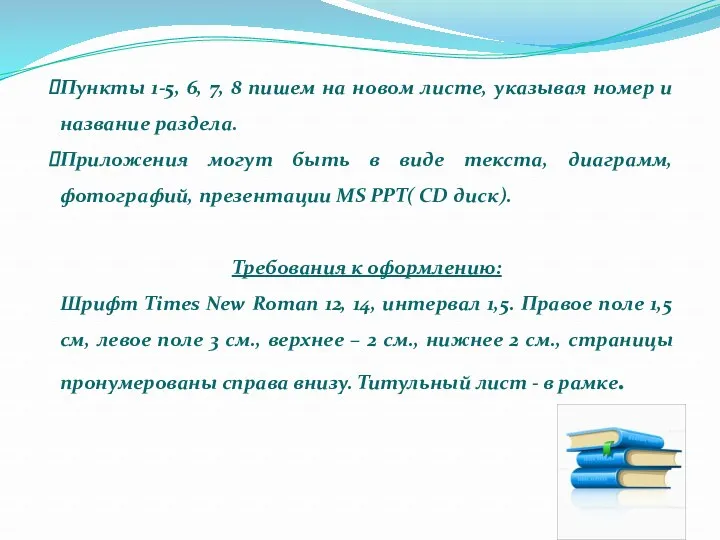 Пункты 1-5, 6, 7, 8 пишем на новом листе, указывая номер и название раздела.

Приложения могут быть в виде текста, диаграмм, фотографий, презентации MS PPT( CD диск).

Требования к оформлению:

Шрифт Times New Roman 12, 14, интервал 1,5. Правое поле 1,5 см, левое поле 3 см., верхнее – 2 см., нижнее 2 см., страницы пронумерованы справа внизу. Титульный лист - в рамке.